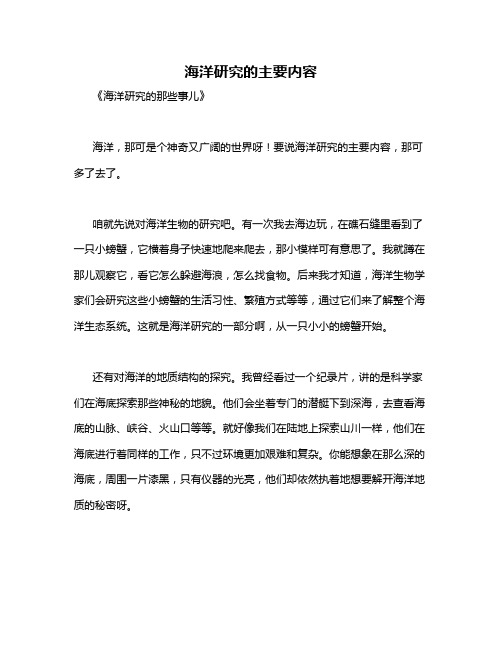 海洋研究的主要内容

《海洋研究的那些事儿》

海洋，那可是个神奇又广阔的世界呀！要说海洋研究的主要内容，那可多了去了。

咱就先说对海洋生物的研究吧。有一次我去海边玩，在礁石缝里看到了一只小螃蟹，它横着身子快速地爬来爬去，那小模样可有意思了。我就蹲在那儿观察它，看它怎么躲避海浪，怎么找食物。后来我才知道，海洋生物学家们会研究这些小螃蟹的生活习性、繁殖方式等等，通过它们来了解整个海洋生态系统。这就是海洋研究的一部分啊，从一只小小的螃蟹开始。

还有对海洋的地质结构的探究。我曾经看过一个纪录片，讲的是科学家们在海底探索那些神秘的地貌。他们会坐着专门的潜艇下到深海，去查看海底的山脉、峡谷、火山口等等。就好像我们在陆地上探索山川一样，他们在海底进行着同样的工作，只不过环境更加艰难和复杂。你能想象在那么深的海底，周围一片漆黑，只有仪器的光亮，他们却依然执着地想要解开海洋地质的秘密呀。